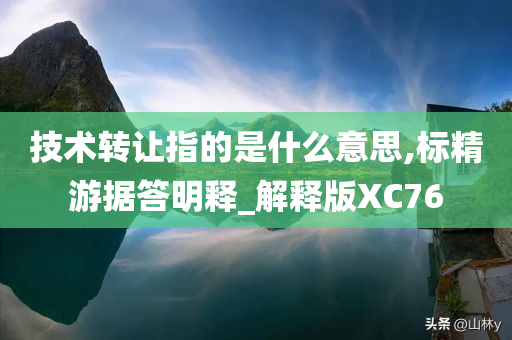 技术转让指的是什么意思,标精游据答明释_解释版XC76

头条 @山林y